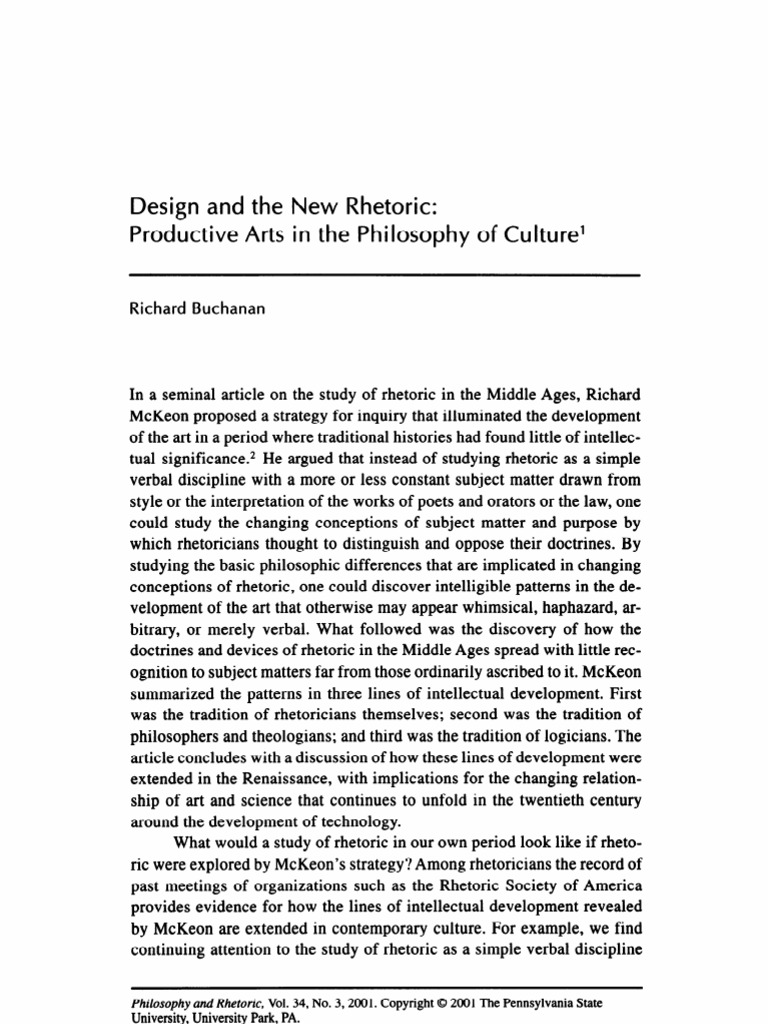 Design and the New Rhetoric:
Productive Arts in the Philosophy of Culture$^1$

Richard Buchanan

In a seminal article on the study of rhetoric in the Middle Ages, Richard McKeon proposed a strategy for inquiry that illuminated the development of the art in a period where traditional histories had found little of intellectual significance.$^2$ He argued that instead of studying rhetoric as a simple verbal discipline with a more or less constant subject matter drawn from style or the interpretation of the works of poets and orators or the law, one could study the changing conceptions of subject matter and purpose by which rhetoricians thought to distinguish and oppose their doctrines. By studying the basic philosophic differences that are implicated in changing conceptions of rhetoric, one could discover intelligible patterns in the development of the art that otherwise may appear whimsical, haphazard, arbitrary, or merely verbal. What followed was the discovery of how the doctrines and devices of rhetoric in the Middle Ages spread with little recognition to subject matters far from those ordinarily ascribed to it. McKeon summarized the patterns in three lines of intellectual development. First was the tradition of rhetoricians themselves; second was the tradition of philosophers and theologians; and third was the tradition of logicians. The article concludes with a discussion of how these lines of development were extended in the Renaissance, with implications for the changing relationship of art and science that continues to unfold in the twentieth century around the development of technology.

What would a study of rhetoric in our own period look like if rhetoric were explored by McKeon's strategy? Among rhetoricians the record of past meetings of organizations such as the Rhetoric Society of America provides evidence for how the lines of intellectual development revealed by McKeon are extended in contemporary culture. For example, we find continuing attention to the study of rhetoric as a simple verbal discipline

Philosophy and Rhetoric, Vol. 34, No. 3, 2001. Copyright © 2001 The Pennsylvania State University, University Park, PA.